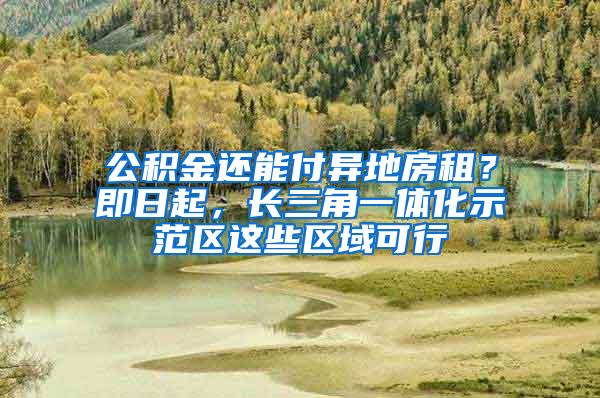 公积金还能付异地房租？即日起，长三角一体化示范区这些区域可行